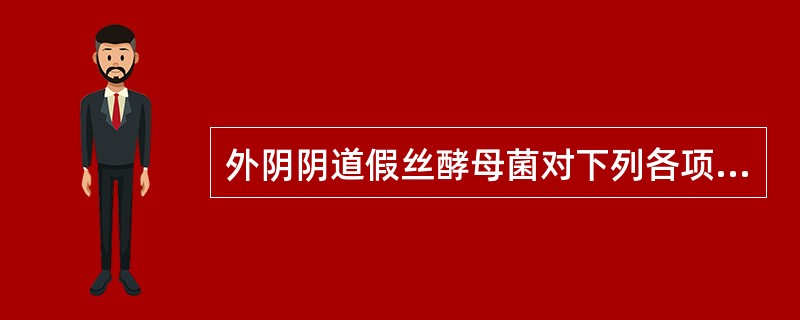 外阴阴道假丝酵母菌对下列各项...